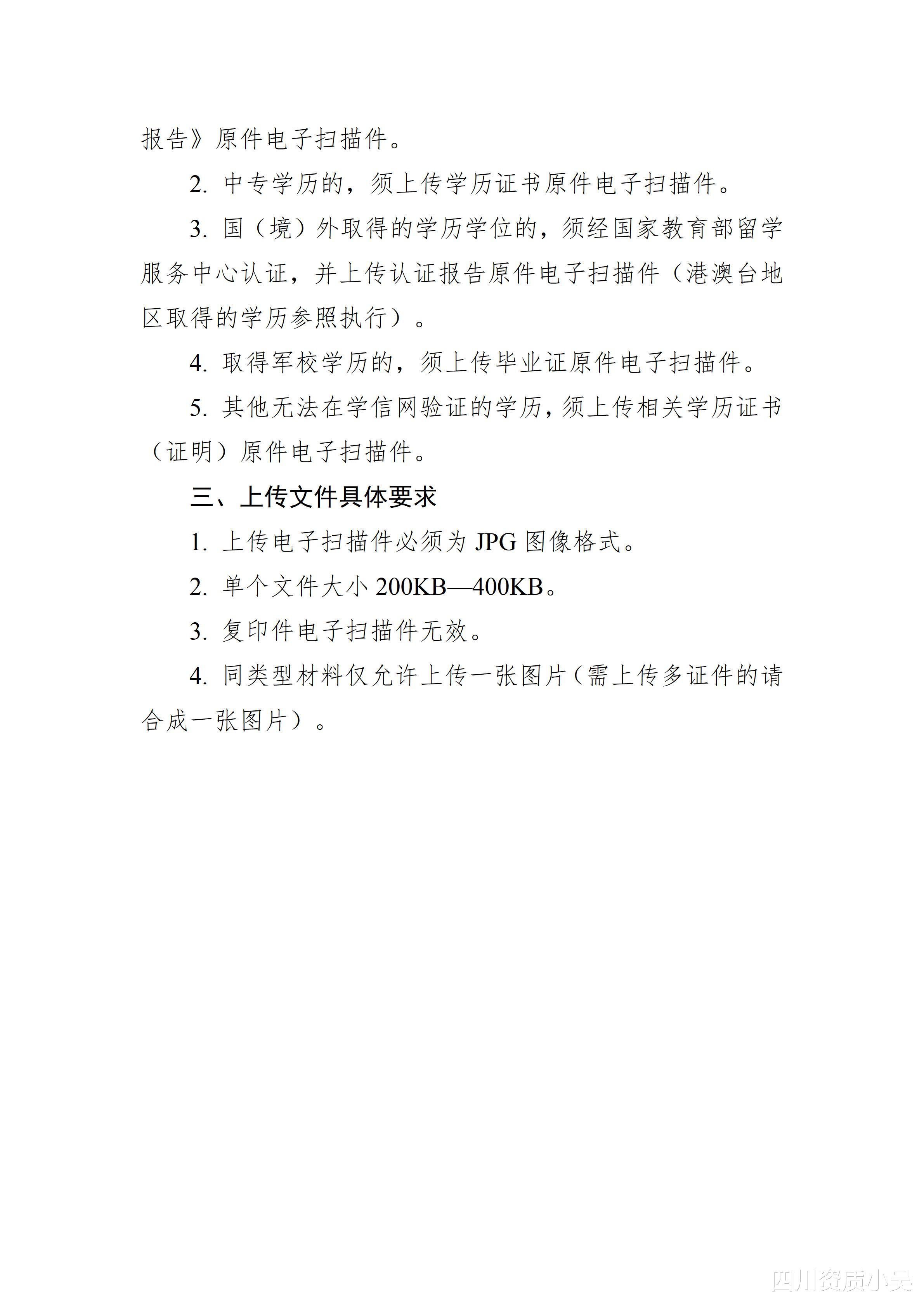 报告》原件电子扫描件。

2.中专学历的，须上传学历证书原件电子扫描件。

3.国（境）外取得的学历学位的，须经国家教育部留学服务中心认证，并上传认证报告原件电子扫描件（港澳台地区取得的学历参照执行）。

4.取得军校学历的，须上传毕业证原件电子扫描件。

5.其他无法在学信网验证的学历，须上传相关学历证书（证明）原件电子扫描件。

三、上传文件具体要求

1.上传电子扫描件必须为JPG图像格式。

2.单个文件大小200KB—400KB。

3.复印件电子扫描件无效。

4.同类型材料仅允许上传一张图片（需上传多证件的请合成一张图片）。

四川资质小吴